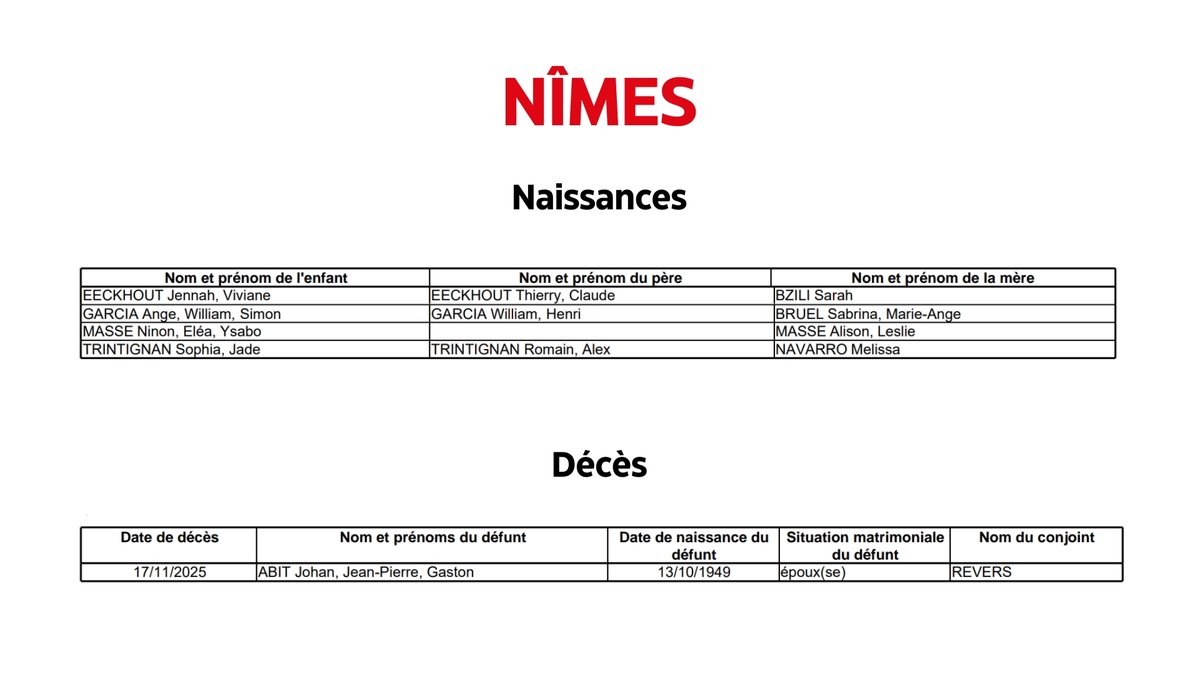 NÎMES

Naissances

| Nom et prénom de l'enfant | Nom et prénom du père | Nom et prénom de la mère |
|---|---|---|
| EECKHOUT Jennah, Viviane | EECKHOUT Thierry, Claude | BZILI Sarah |
| GARCIA Ange, William, Simon | GARCIA William, Henri | BRUEL Sabrina, Marie-Ange |
| MASSE Ninon, Eléa, Ysabo | | MASSE Alison, Leslie |
| TRINTIGNAN Sophia, Jade | TRINTIGNAN Romain, Alex | NAVARRO Melissa |

Décès

| Date de décès | Nom et prénoms du défunt | Date de naissance du défunt | Situation matrimoniale du défunt | Nom du conjoint |
|---|---|---|---|---|
| 17/11/2025 | ABIT Johan, Jean-Pierre, Gaston | 13/10/1949 | époux(se) | REVERS |